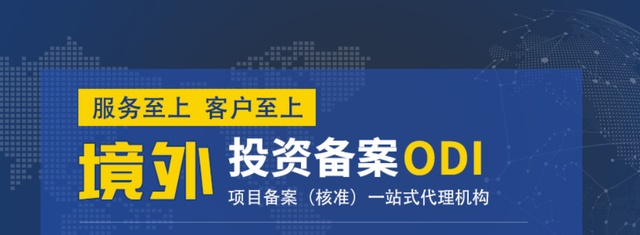 服务至上 客户至上

境外 投资备案ODI

项目备案（核准）一站式代理机构